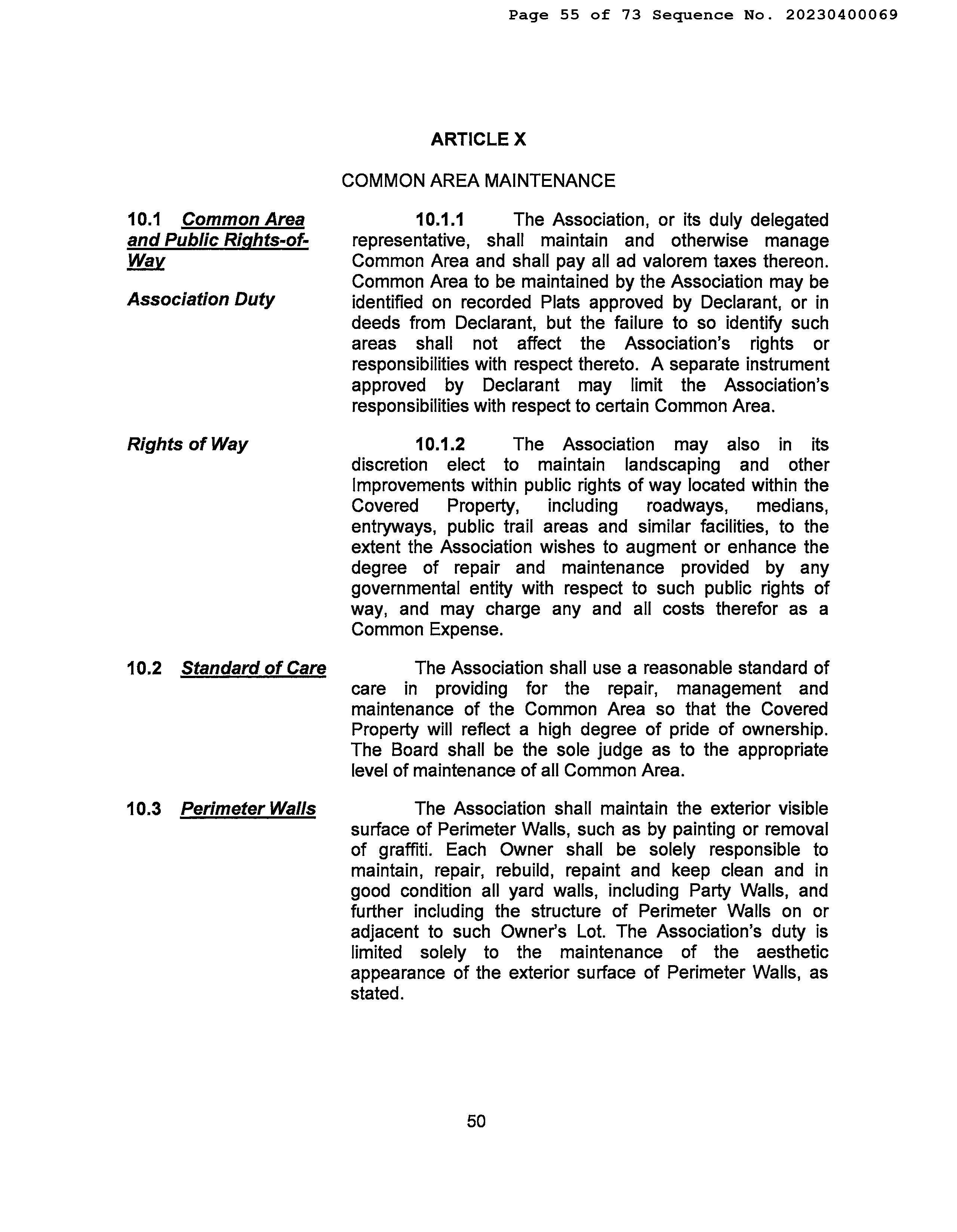 Page 55 of 73 Sequence No. 20230400069

ARTICLE X

COMMON AREA MAINTENANCE

10.1 Common Area and Public Rights-of-Way

Association Duty

10.1.1 The Association, or its duly delegated representative, shall maintain and otherwise manage Common Area and shall pay all ad valorem taxes thereon. Common Area to be maintained by the Association may be identified on recorded Plats approved by Declarant, or in deeds from Declarant, but the failure to so identify such areas shall not affect the Association's rights or responsibilities with respect thereto. A separate instrument approved by Declarant may limit the Association's responsibilities with respect to certain Common Area.

Rights of Way

10.1.2 The Association may also in its discretion elect to maintain landscaping and other Improvements within public rights of way located within the Covered Property, including roadways, medians, entryways, public trail areas and similar facilities, to the extent the Association wishes to augment or enhance the degree of repair and maintenance provided by any governmental entity with respect to such public rights of way, and may charge any and all costs therefor as a Common Expense.

10.2 Standard of Care

The Association shall use a reasonable standard of care in providing for the repair, management and maintenance of the Common Area so that the Covered Property will reflect a high degree of pride of ownership. The Board shall be the sole judge as to the appropriate level of maintenance of all Common Area.

10.3 Perimeter Walls

The Association shall maintain the exterior visible surface of Perimeter Walls, such as by painting or removal of graffiti. Each Owner shall be solely responsible to maintain, repair, rebuild, repaint and keep clean and in good condition all yard walls, including Party Walls, and further including the structure of Perimeter Walls on or adjacent to such Owner's Lot. The Association's duty is limited solely to the maintenance of the aesthetic appearance of the exterior surface of Perimeter Walls, as stated.

50